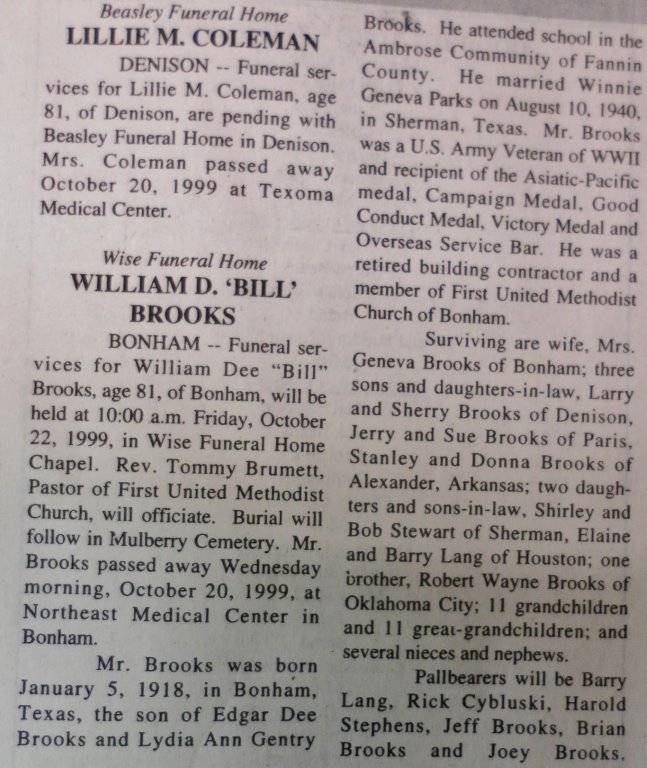 Beasley Funeral Home
LILLIE M. COLEMAN

DENISON -- Funeral services for Lillie M. Coleman, age 81, of Denison, are pending with Beasley Funeral Home in Denison. Mrs. Coleman passed away October 20, 1999 at Texoma Medical Center.

Wise Funeral Home
WILLIAM D. 'BILL' BROOKS

BONHAM -- Funeral services for William Dee "Bill" Brooks, age 81, of Bonham, will be held at 10:00 a.m. Friday, October 22, 1999, in Wise Funeral Home Chapel. Rev. Tommy Brumett, Pastor of First United Methodist Church, will officiate. Burial will follow in Mulberry Cemetery. Mr. Brooks passed away Wednesday morning, October 20, 1999, at Northeast Medical Center in Bonham.

Mr. Brooks was born January 5, 1918, in Bonham, Texas, the son of Edgar Dee Brooks and Lydia Ann Gentry Brooks. He attended school in the Ambrose Community of Fannin County. He married Winnie Geneva Parks on August 10, 1940, in Sherman, Texas. Mr. Brooks was a U.S. Army Veteran of WWII and recipient of the Asiatic-Pacific medal, Campaign Medal, Good Conduct Medal, Victory Medal and Overseas Service Bar. He was a retired building contractor and a member of First United Methodist Church of Bonham.

Surviving are wife, Mrs. Geneva Brooks of Bonham; three sons and daughters-in-law, Larry and Sherry Brooks of Denison, Jerry and Sue Brooks of Paris, Stanley and Donna Brooks of Alexander, Arkansas; two daughters and sons-in-law, Shirley and Bob Stewart of Sherman, Elaine and Barry Lang of Houston; one brother, Robert Wayne Brooks of Oklahoma City; 11 grandchildren and 11 great-grandchildren; and several nieces and nephews.

Pallbearers will be Barry Lang, Rick Cybluski, Harold Stephens, Jeff Brooks, Brian Brooks and Joey Brooks.